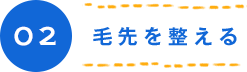 02

毛先を整える